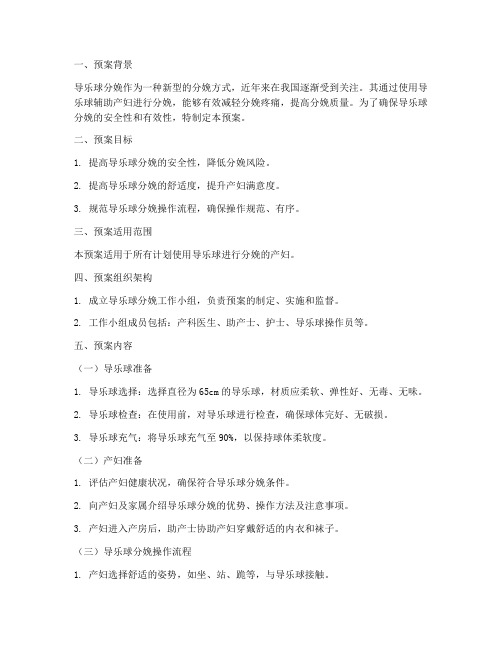 一、预案背景

导乐球分娩作为一种新型的分娩方式，近年来在我国逐渐受到关注。其通过使用导乐球辅助产妇进行分娩，能够有效减轻分娩疼痛，提高分娩质量。为了确保导乐球分娩的安全性和有效性，特制定本预案。

二、预案目标

1. 提高导乐球分娩的安全性，降低分娩风险。

2. 提高导乐球分娩的舒适度，提升产妇满意度。

3. 规范导乐球分娩操作流程，确保操作规范、有序。

三、预案适用范围

本预案适用于所有计划使用导乐球进行分娩的产妇。

四、预案组织架构

1. 成立导乐球分娩工作小组，负责预案的制定、实施和监督。

2. 工作小组成员包括：产科医生、助产士、护士、导乐球操作员等。

五、预案内容

（一）导乐球准备

1. 导乐球选择：选择直径为65cm的导乐球，材质应柔软、弹性好、无毒、无味。

2. 导乐球检查：在使用前，对导乐球进行检查，确保球体完好、无破损。

3. 导乐球充气：将导乐球充气至90%，以保持球体柔软度。

（二）产妇准备

1. 评估产妇健康状况，确保符合导乐球分娩条件。

2. 向产妇及家属介绍导乐球分娩的优势、操作方法及注意事项。

3. 产妇进入产房后，助产士协助产妇穿戴舒适的内衣和袜子。

（三）导乐球分娩操作流程

1. 产妇选择舒适的姿势，如坐、站、跪等，与导乐球接触。